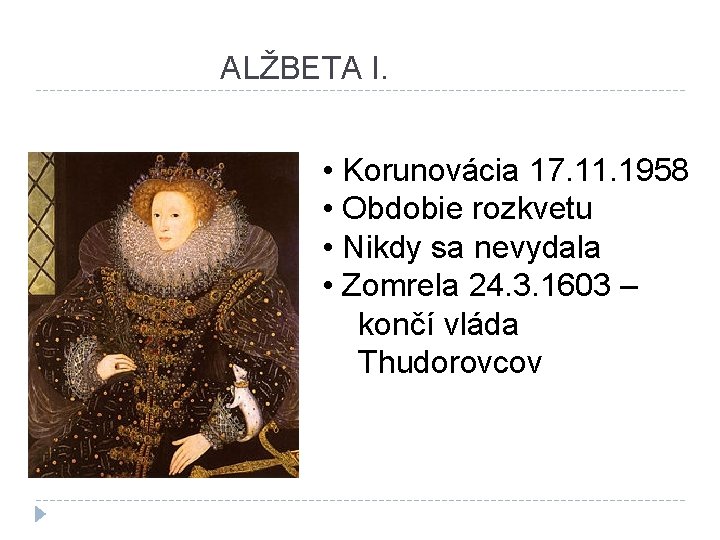 ALŽBETA I.

• Korunovácia 17.11.1958
• Obdobie rozkvetu
• Nikdy sa nevydala
• Zomrela 24.3.1603 – končí vláda Thudorovcov